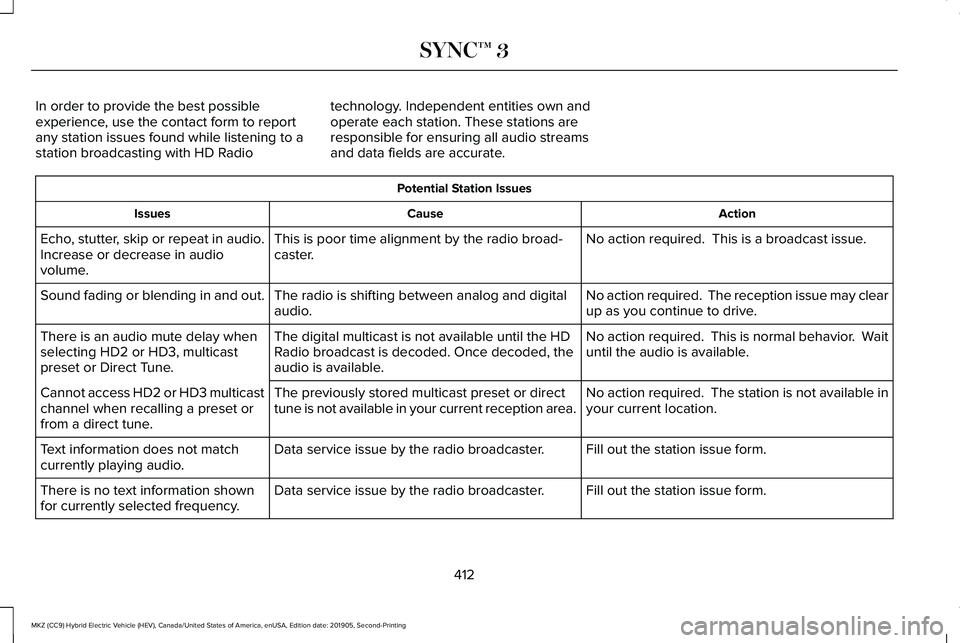 SYNC™ 3

In order to provide the best possible experience, use the contact form to report any station issues found while listening to a station broadcasting with HD Radio technology. Independent entities own and operate each station. These stations are responsible for ensuring all audio streams and data fields are accurate.

Potential Station Issues

| Issues | Cause | Action |
|---|---|---|
| Echo, stutter, skip or repeat in audio. Increase or decrease in audio volume. | This is poor time alignment by the radio broadcaster. | No action required. This is a broadcast issue. |
| Sound fading or blending in and out. | The radio is shifting between analog and digital audio. | No action required. The reception issue may clear up as you continue to drive. |
| There is an audio mute delay when selecting HD2 or HD3, multicast preset or Direct Tune. | The digital multicast is not available until the HD Radio broadcast is decoded. Once decoded, the audio is available. | No action required. This is normal behavior. Wait until the audio is available. |
| Cannot access HD2 or HD3 multicast channel when recalling a preset or from a direct tune. | The previously stored multicast preset or direct tune is not available in your current reception area. | No action required. The station is not available in your current location. |
| Text information does not match currently playing audio. | Data service issue by the radio broadcaster. | Fill out the station issue form. |
| There is no text information shown for currently selected frequency. | Data service issue by the radio broadcaster. | Fill out the station issue form. |

412

MKZ (CC9) Hybrid Electric Vehicle (HEV), Canada/United States of America, enUSA, Edition date: 201905, Second-Printing

carmanualsonline.info